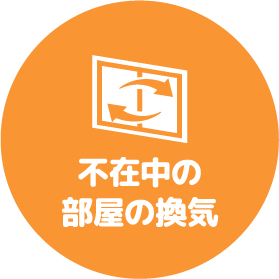 不在中の
部屋の換気